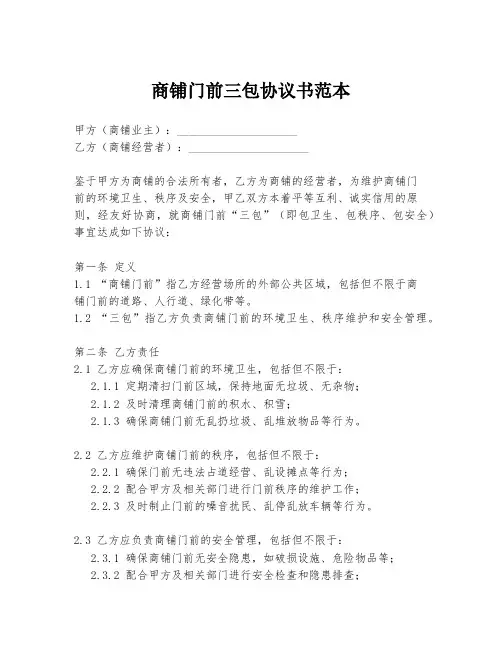 商铺门前三包协议书范本

甲方（商铺业主）：____________________
乙方（商铺经营者）：____________________

鉴于甲方为商铺的合法所有者，乙方为商铺的经营者，为维护商铺门前的环境卫生、秩序及安全，甲乙双方本着平等互利、诚实信用的原则，经友好协商，就商铺门前“三包”（即包卫生、包秩序、包安全）事宜达成如下协议：

第一条 定义
1.1 “商铺门前”指乙方经营场所的外部公共区域，包括但不限于商铺门前的道路、人行道、绿化带等。
1.2 “三包”指乙方负责商铺门前的环境卫生、秩序维护和安全管理。

第二条 乙方责任
2.1 乙方应确保商铺门前的环境卫生，包括但不限于：
2.1.1 定期清扫门前区域，保持地面无垃圾、无杂物；
2.1.2 及时清理商铺门前的积水、积雪；
2.1.3 确保商铺门前无乱扔垃圾、乱堆放物品等行为。

2.2 乙方应维护商铺门前的秩序，包括但不限于：
2.2.1 确保门前无违法占道经营、乱设摊点等行为；
2.2.2 配合甲方及相关部门进行门前秩序的维护工作；
2.2.3 及时制止门前的噪音扰民、乱停乱放车辆等行为。

2.3 乙方应负责商铺门前的安全管理，包括但不限于：
2.3.1 确保商铺门前无安全隐患，如破损设施、危险物品等；
2.3.2 配合甲方及相关部门进行安全检查和隐患排查；